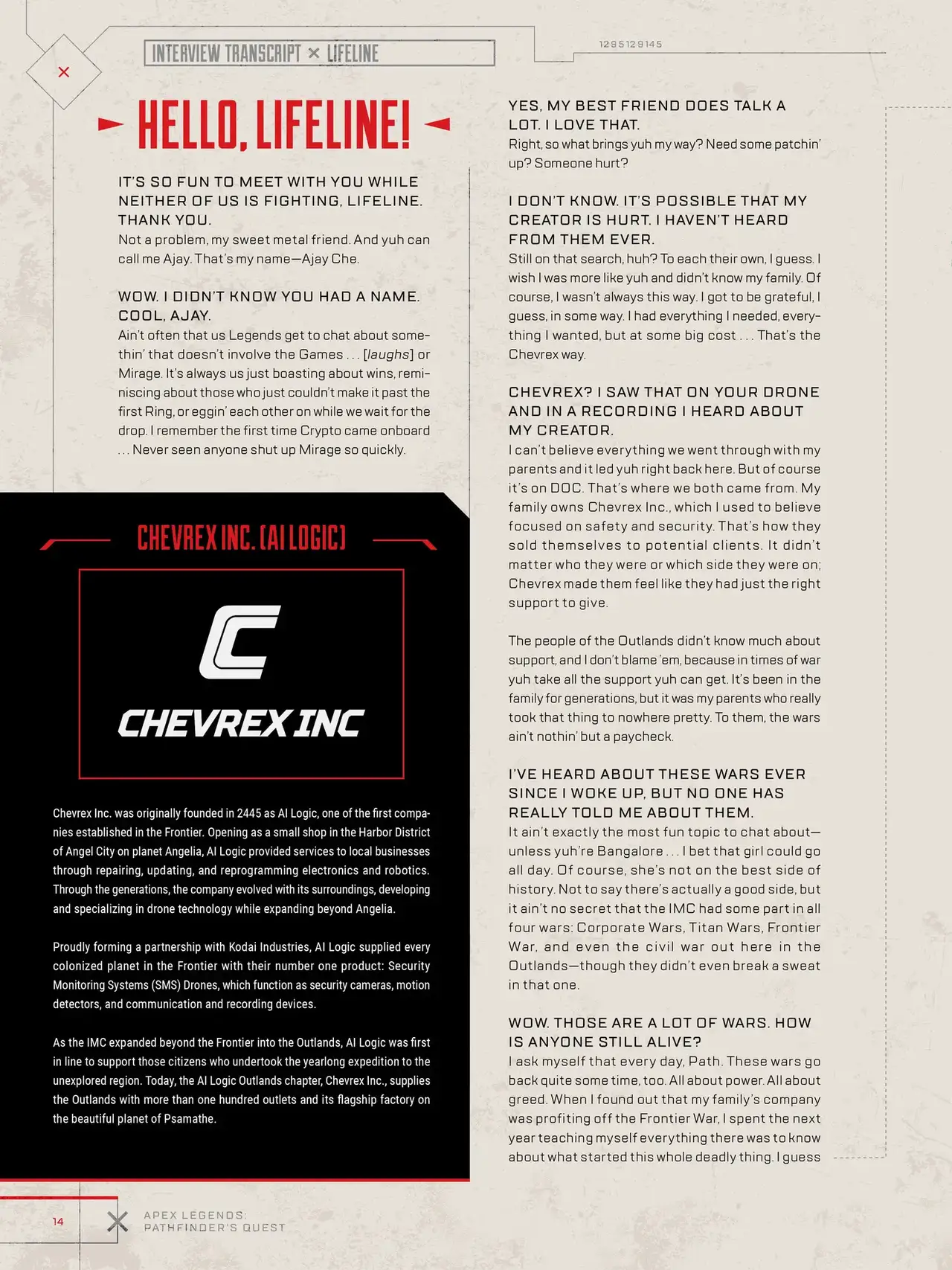 INTERVIEW TRANSCRIPT × LIFELINE

1295129145

HELLO, LIFELINE!

IT'S SO FUN TO MEET WITH YOU WHILE NEITHER OF US IS FIGHTING, LIFELINE. THANK YOU.
Not a problem, my sweet metal friend. And yuh can call me Ajay. That's my name—Ajay Che.

WOW. I DIDN'T KNOW YOU HAD A NAME. COOL, AJAY.
Ain't often that us Legends get to chat about somethin' that doesn't involve the Games . . . [laughs] or Mirage. It's always us just boasting about wins, reminiscing about those who just couldn't make it past the first Ring, or eggin' each other on while we wait for the drop. I remember the first time Crypto came onboard . . . Never seen anyone shut up Mirage so quickly.

CHEVREX INC. (AI LOGIC)

CHEVREX INC

Chevrex Inc. was originally founded in 2445 as AI Logic, one of the first companies established in the Frontier. Opening as a small shop in the Harbor District of Angel City on planet Angelia, AI Logic provided services to local businesses through repairing, updating, and reprogramming electronics and robotics. Through the generations, the company evolved with its surroundings, developing and specializing in drone technology while expanding beyond Angelia.

Proudly forming a partnership with Kodai Industries, AI Logic supplied every colonized planet in the Frontier with their number one product: Security Monitoring Systems (SMS) Drones, which function as security cameras, motion detectors, and communication and recording devices.

As the IMC expanded beyond the Frontier into the Outlands, AI Logic was first in line to support those citizens who undertook the yearlong expedition to the unexplored region. Today, the AI Logic Outlands chapter, Chevrex Inc., supplies the Outlands with more than one hundred outlets and its flagship factory on the beautiful planet of Psamathe.

YES, MY BEST FRIEND DOES TALK A LOT. I LOVE THAT.
Right, so what brings yuh my way? Need some patchin' up? Someone hurt?

I DON'T KNOW. IT'S POSSIBLE THAT MY CREATOR IS HURT. I HAVEN'T HEARD FROM THEM EVER.
Still on that search, huh? To each their own, I guess. I wish I was more like yuh and didn't know my family. Of course, I wasn't always this way. I got to be grateful, I guess, in some way. I had everything I needed, everything I wanted, but at some big cost . . . That's the Chevrex way.

CHEVREX? I SAW THAT ON YOUR DRONE AND IN A RECORDING I HEARD ABOUT MY CREATOR.
I can't believe everything we went through with my parents and it led yuh right back here. But of course it's on DOC. That's where we both came from. My family owns Chevrex Inc., which I used to believe focused on safety and security. That's how they sold themselves to potential clients. It didn't matter who they were or which side they were on; Chevrex made them feel like they had just the right support to give.

The people of the Outlands didn't know much about support, and I don't blame 'em, because in times of war yuh take all the support yuh can get. It's been in the family for generations, but it was my parents who really took that thing to nowhere pretty. To them, the wars ain't nothin' but a paycheck.

I'VE HEARD ABOUT THESE WARS EVER SINCE I WOKE UP, BUT NO ONE HAS REALLY TOLD ME ABOUT THEM.
It ain't exactly the most fun topic to chat about—unless yuh're Bangalore . . . I bet that girl could go all day. Of course, she's not on the best side of history. Not to say there's actually a good side, but it ain't no secret that the IMC had some part in all four wars: Corporate Wars, Titan Wars, Frontier War, and even the civil war out here in the Outlands—though they didn't even break a sweat in that one.

WOW. THOSE ARE A LOT OF WARS. HOW IS ANYONE STILL ALIVE?
I ask myself that every day, Path. These wars go back quite some time, too. All about power. All about greed. When I found out that my family's company was profiting off the Frontier War, I spent the next year teaching myself everything there was to know about what started this whole deadly thing. I guess

14

APEX LEGENDS: PATHFINDER'S QUEST